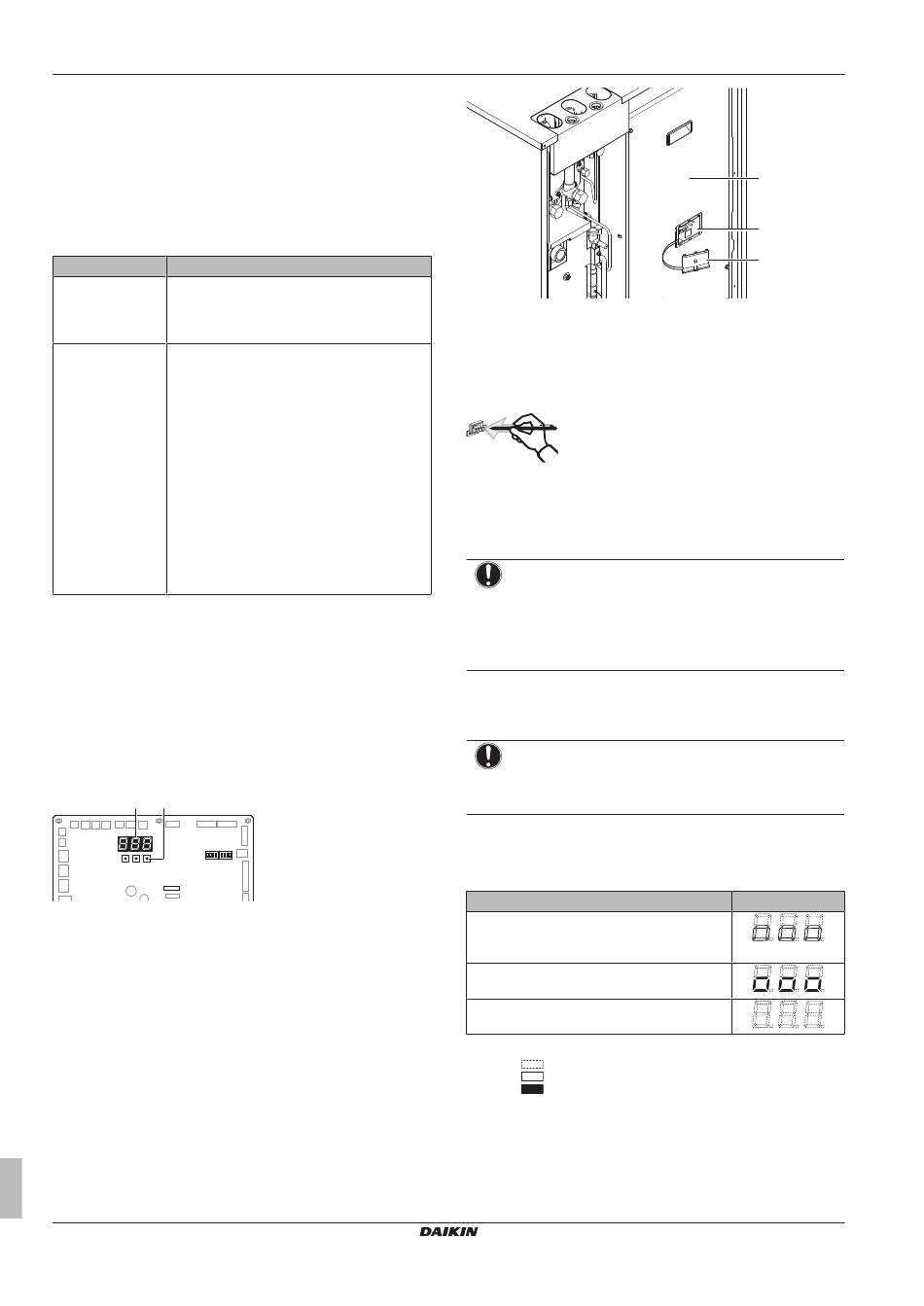 DAIKIN